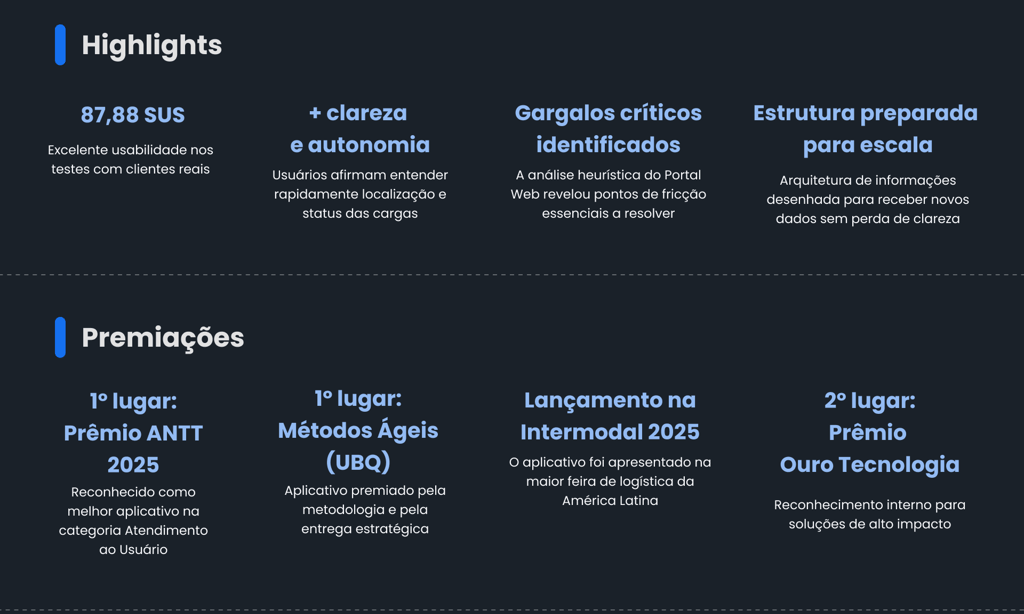 Highlights

87,88 SUS

Excelente usabilidade nos testes com clientes reais

+ clareza e autonomia

Usuários afirmam entender rapidamente localização e status das cargas

Gargalos críticos identificados

A análise heurística do Portal Web revelou pontos de fricção essenciais a resolver

Estrutura preparada para escala

Arquitetura de informações desenhada para receber novos dados sem perda de clareza

Premiações

1º lugar: Prêmio ANTT 2025

Reconhecido como melhor aplicativo na categoria Atendimento ao Usuário

1º lugar: Métodos Ágeis (UBQ)

Aplicativo premiado pela metodologia e pela entrega estratégica

Lançamento na Intermodal 2025

O aplicativo foi apresentado na maior feira de logística da América Latina

2º lugar: Prêmio Ouro Tecnologia

Reconhecimento interno para soluções de alto impacto